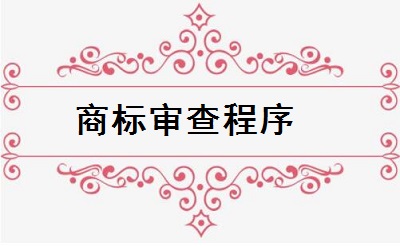 商标审查程序